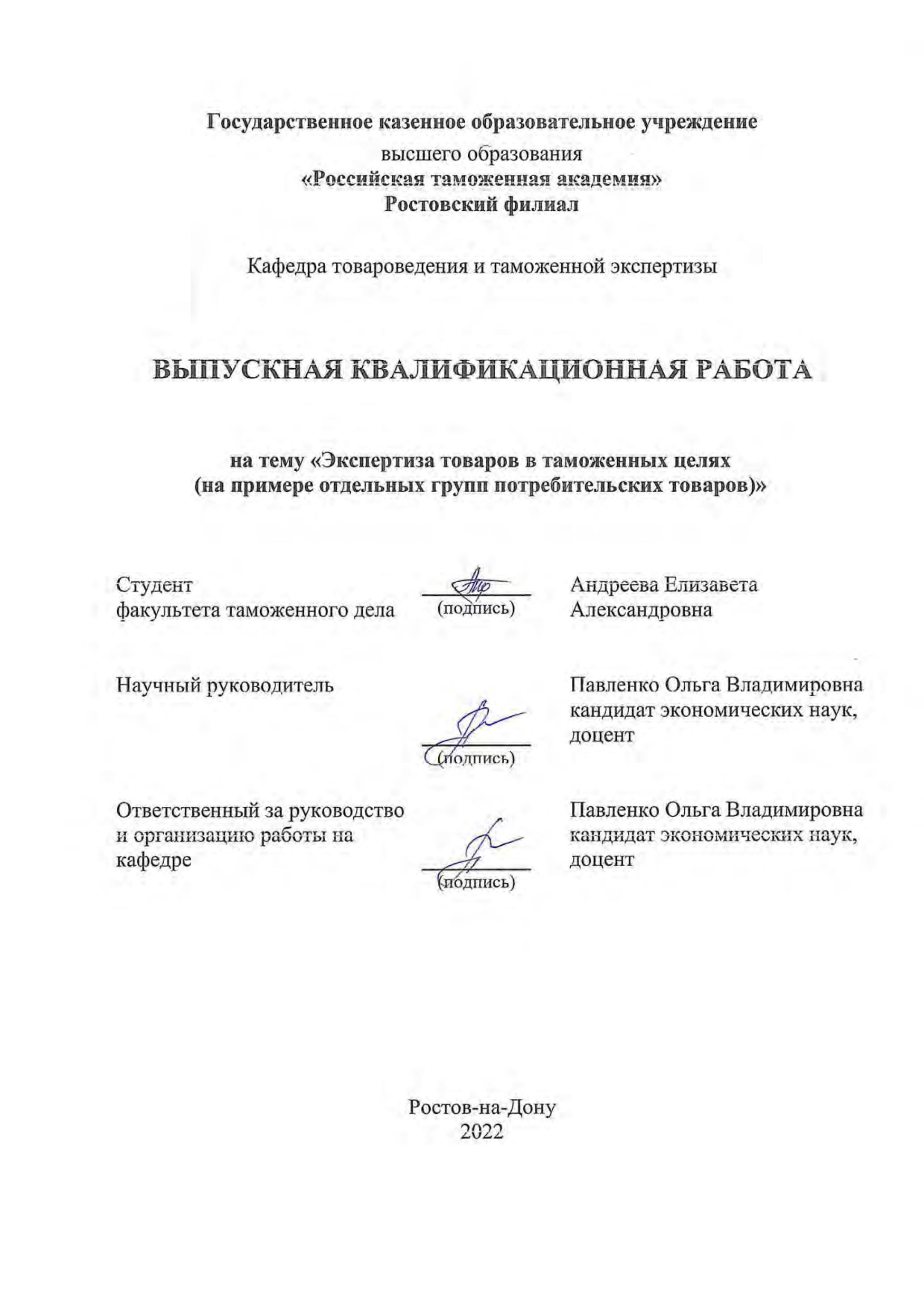 Государственное казенное образовательное учреждение
высшего образования
«Российская таможенная академия»
Ростовский филиал

Кафедра товароведения и таможенной экспертизы

ВЫПУСКНАЯ КВАЛИФИКАЦИОННАЯ РАБОТА

на тему «Экспертиза товаров в таможенных целях
(на примере отдельных групп потребительских товаров)»

Студент
факультета таможенного дела
(подпись)
Андреева Елизавета
Александровна

Научный руководитель
(подпись)
Павленко Ольга Владимировна
кандидат экономических наук,
доцент

Ответственный за руководство
и организацию работы на
кафедре
(подпись)
Павленко Ольга Владимировна
кандидат экономических наук,
доцент

Ростов-на-Дону
2022